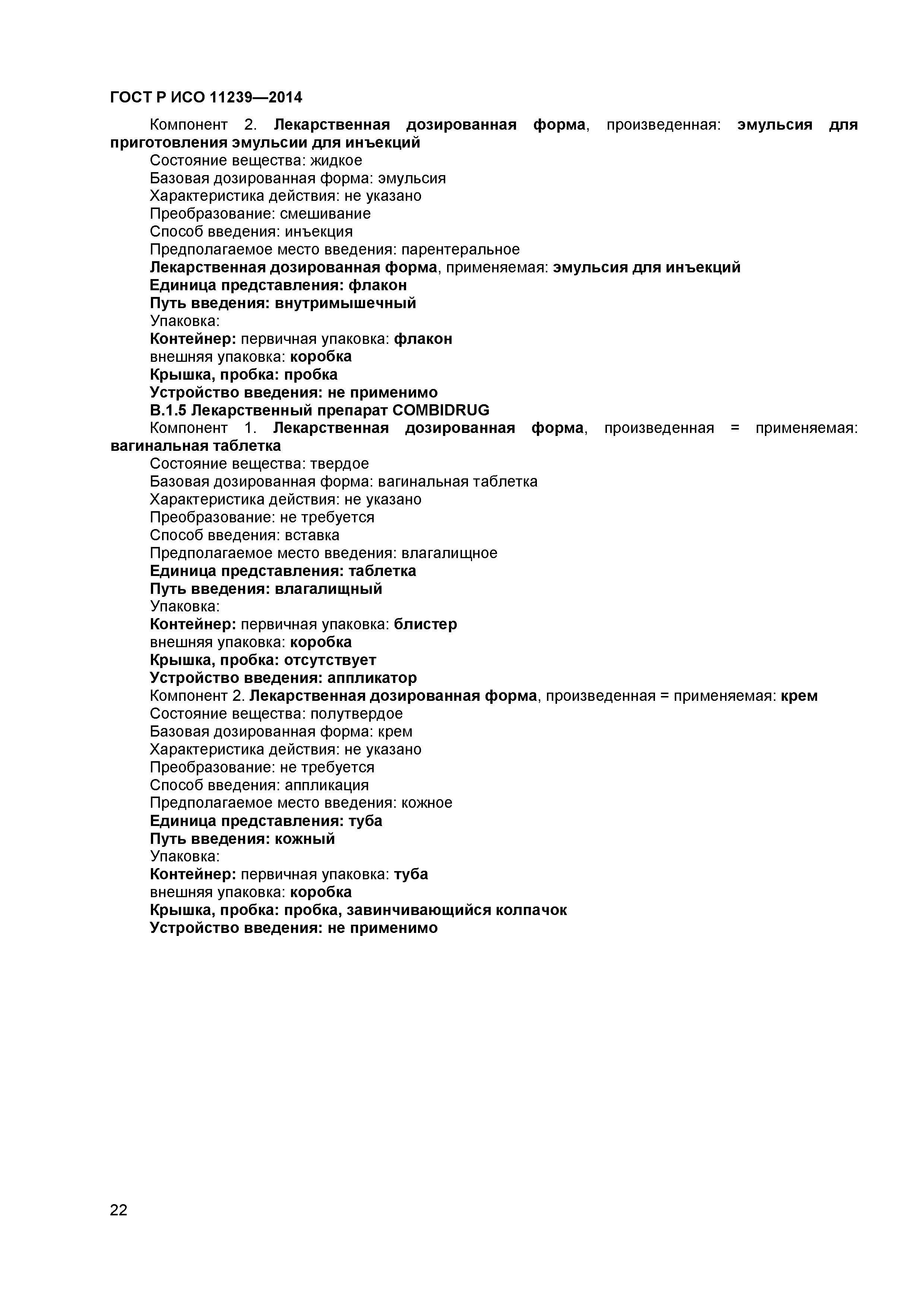 ГОСТ Р ИСО 11239—2014

Компонент 2. Лекарственная дозированная форма, произведенная: эмульсия для приготовления эмульсии для инъекций

Состояние вещества: жидкое
Базовая дозированная форма: эмульсия
Характеристика действия: не указано
Преобразование: смешивание
Способ введения: инъекция
Предполагаемое место введения: парентеральное
Лекарственная дозированная форма, применяемая: эмульсия для инъекций
Единица представления: флакон
Путь введения: внутримышечный
Упаковка:
Контейнер: первичная упаковка: флакон
внешняя упаковка: коробка
Крышка, пробка: пробка
Устройство введения: не применимо
В.1.5 Лекарственный препарат COMBIDRUG
Компонент 1. Лекарственная дозированная форма, произведенная = применяемая: вагинальная таблетка
Состояние вещества: твердое
Базовая дозированная форма: вагинальная таблетка
Характеристика действия: не указано
Преобразование: не требуется
Способ введения: вставка
Предполагаемое место введения: влагалищное
Единица представления: таблетка
Путь введения: влагалищный
Упаковка:
Контейнер: первичная упаковка: блистер
внешняя упаковка: коробка
Крышка, пробка: отсутствует
Устройство введения: аппликатор
Компонент 2. Лекарственная дозированная форма, произведенная = применяемая: крем
Состояние вещества: полутвердое
Базовая дозированная форма: крем
Характеристика действия: не указано
Преобразование: не требуется
Способ введения: аппликация
Предполагаемое место введения: кожное
Единица представления: туба
Путь введения: кожный
Упаковка:
Контейнер: первичная упаковка: туба
внешняя упаковка: коробка
Крышка, пробка: пробка, завинчивающийся колпачок
Устройство введения: не применимо

22